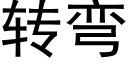 转弯